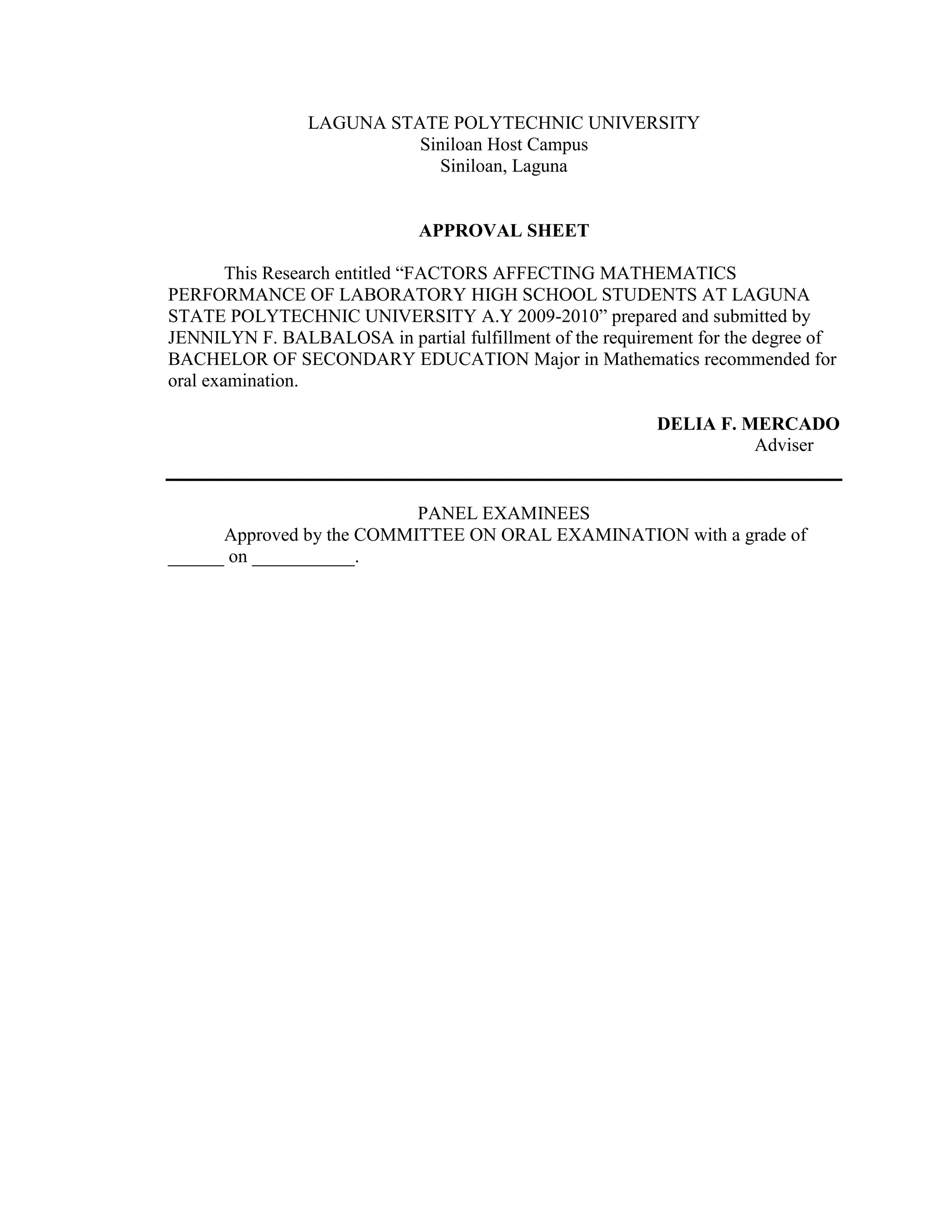 LAGUNA STATE POLYTECHNIC UNIVERSITY
Siniloan Host Campus
Siniloan, Laguna

APPROVAL SHEET

This Research entitled “FACTORS AFFECTING MATHEMATICS PERFORMANCE OF LABORATORY HIGH SCHOOL STUDENTS AT LAGUNA STATE POLYTECHNIC UNIVERSITY A.Y 2009-2010” prepared and submitted by JENNILYN F. BALBALOSA in partial fulfillment of the requirement for the degree of BACHELOR OF SECONDARY EDUCATION Major in Mathematics recommended for oral examination.

DELIA F. MERCADO
Adviser

PANEL EXAMINEES
Approved by the COMMITTEE ON ORAL EXAMINATION with a grade of ______ on ___________.